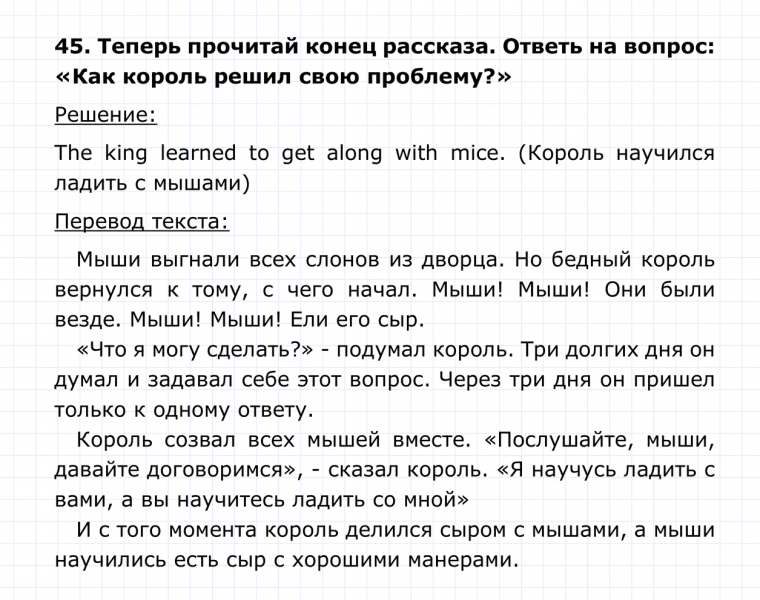 45. Теперь прочитай конец рассказа. Ответь на вопрос: «Как король решил свою проблему?»

Решение:

The king learned to get along with mice. (Король научился ладить с мышами)

Перевод текста:

Мыши выгнали всех слонов из дворца. Но бедный король вернулся к тому, с чего начал. Мыши! Мыши! Они были везде. Мыши! Мыши! Ели его сыр.

«Что я могу сделать?» - подумал король. Три долгих дня он думал и задавал себе этот вопрос. Через три дня он пришел только к одному ответу.

Король созвал всех мышей вместе. «Послушайте, мыши, давайте договоримся», - сказал король. «Я научусь ладить с вами, а вы научитесь ладить со мной»

И с того момента король делился сыром с мышами, а мыши научились есть сыр с хорошими манерами.